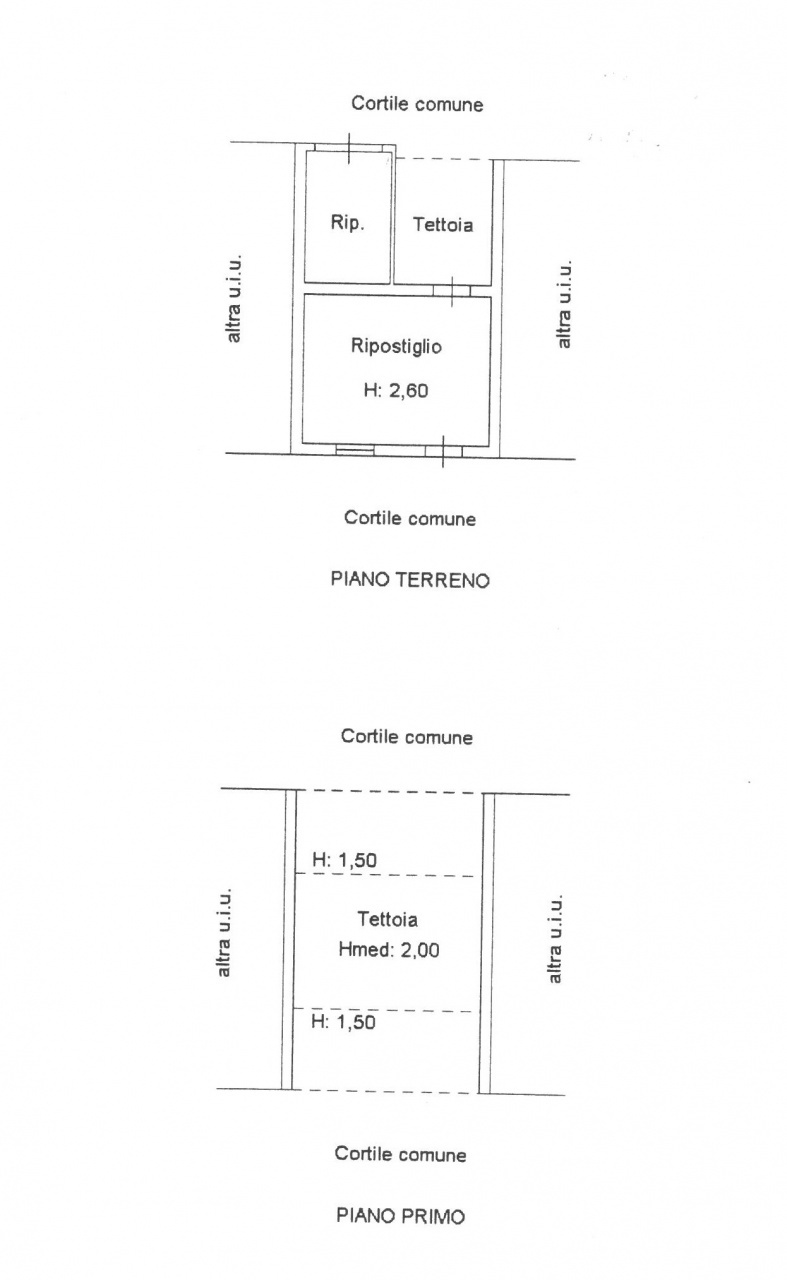 Cortile comune

altra u.i.u.

Rip.

Tettoia

altra u.i.u.

Ripostiglio

H: 2,60

Cortile comune

PIANO TERRENO

Cortile comune

altra u.i.u.

H: 1,50

Tettoia

Hmed: 2,00

H: 1,50

altra u.i.u.

Cortile comune

PIANO PRIMO